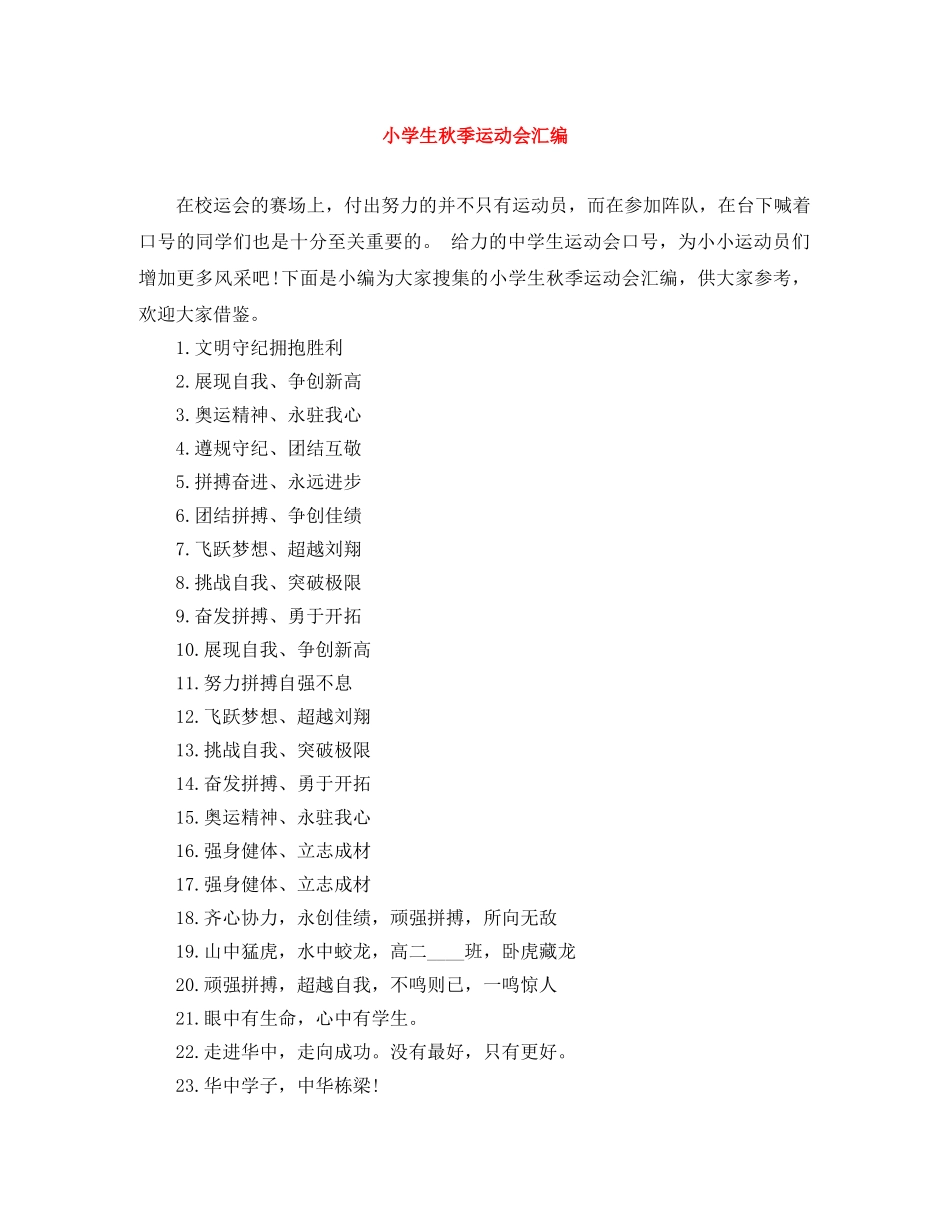 小学生秋季运动会汇编

在校运会的赛场上，付出努力的并不只有运动员，而在参加阵队，在台下喊着口号的同学们也是十分至关重要的。 给力的中学生运动会口号，为小小运动员们增加更多风采吧!下面是小编为大家搜集的小学生秋季运动会汇编，供大家参考，欢迎大家借鉴。

1.文明守纪拥抱胜利

2.展现自我、争创新高

3.奥运精神、永驻我心

4.遵规守纪、团结互敬

5.拼搏奋进、永远进步

6.团结拼搏、争创佳绩

7.飞跃梦想、超越刘翔

8.挑战自我、突破极限

9.奋发拼搏、勇于开拓

10.展现自我、争创新高

11.努力拼搏自强不息

12.飞跃梦想、超越刘翔

13.挑战自我、突破极限

14.奋发拼搏、勇于开拓

15.奥运精神、永驻我心

16.强身健体、立志成材

17.强身健体、立志成材

18.齐心协力，永创佳绩，顽强拼搏，所向无敌

19.山中猛虎，水中蛟龙，高二____班，卧虎藏龙

20.顽强拼搏，超越自我，不鸣则已，一鸣惊人

21.眼中有生命，心中有学生。

22.走进华中，走向成功。没有最好，只有更好。

23.华中学子，中华栋梁!